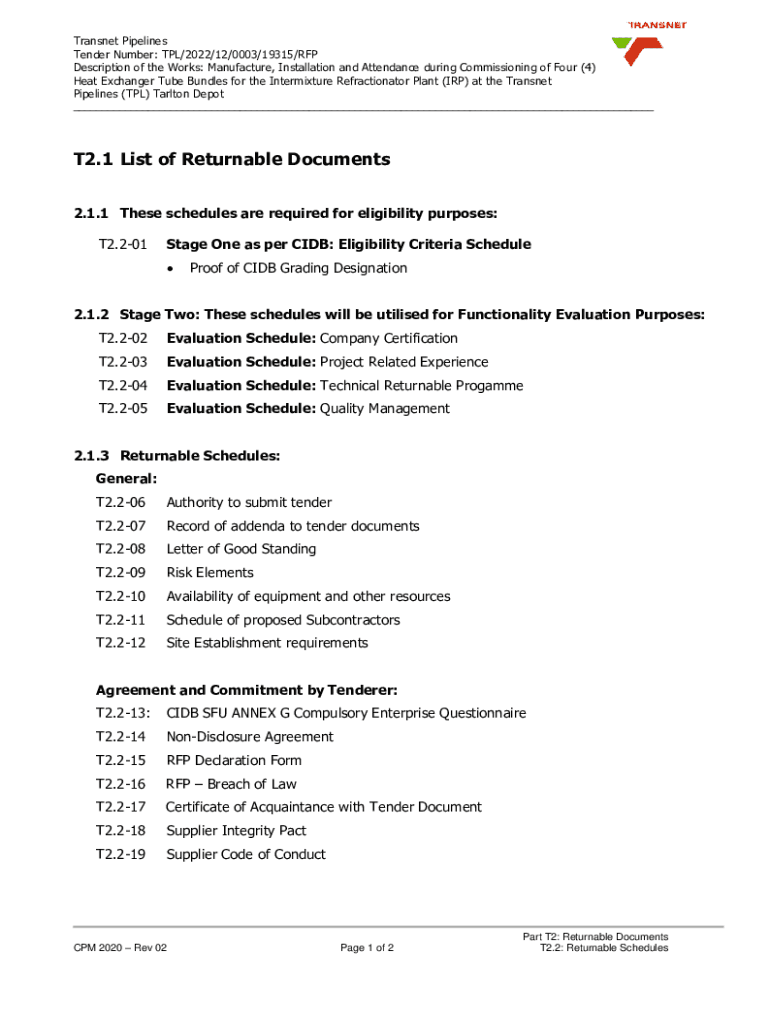 Transnet Pipelines
Tender Number: TPL/2022/12/0003/19315/RFP
Description of the Works: Manufacture, Installation and Attendance during Commissioning of Four (4) Heat Exchanger Tube Bundles for the Intermixture Refractionator Plant (IRP) at the Transnet Pipelines (TPL) Tarlton Depot

TRANSNET

T2.1 List of Returnable Documents

2.1.1 These schedules are required for eligibility purposes:

T2.2-01 Stage One as per CIDB: Eligibility Criteria Schedule

• Proof of CIDB Grading Designation

2.1.2 Stage Two: These schedules will be utilised for Functionality Evaluation Purposes:

T2.2-02 Evaluation Schedule: Company Certification

T2.2-03 Evaluation Schedule: Project Related Experience

T2.2-04 Evaluation Schedule: Technical Returnable Progamme

T2.2-05 Evaluation Schedule: Quality Management

2.1.3 Returnable Schedules:

General:

T2.2-06 Authority to submit tender

T2.2-07 Record of addenda to tender documents

T2.2-08 Letter of Good Standing

T2.2-09 Risk Elements

T2.2-10 Availability of equipment and other resources

T2.2-11 Schedule of proposed Subcontractors

T2.2-12 Site Establishment requirements

Agreement and Commitment by Tenderer:

T2.2-13: CIDB SFU ANNEX G Compulsory Enterprise Questionnaire

T2.2-14 Non-Disclosure Agreement

T2.2-15 RFP Declaration Form

T2.2-16 RFP – Breach of Law

T2.2-17 Certificate of Acquaintance with Tender Document

T2.2-18 Supplier Integrity Pact

T2.2-19 Supplier Code of Conduct

CPM 2020 – Rev 02

Page 1 of 2

Part T2: Returnable Documents
T2.2: Returnable Schedules